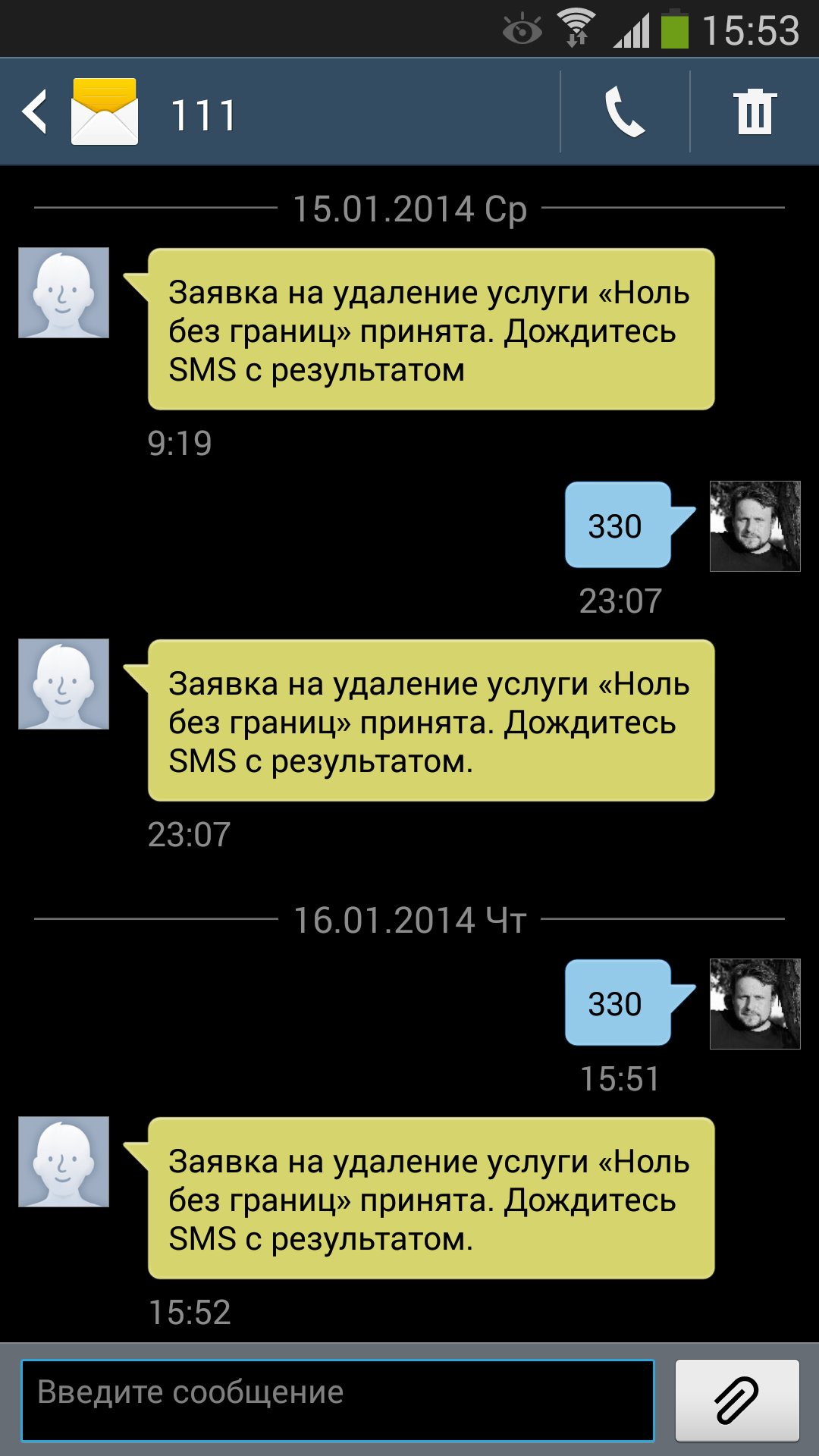 15:53

111

15.01.2014 Ср

Заявка на удаление услуги «Ноль без границ» принята. Дождитесь SMS с результатом

9:19

330

23:07

Заявка на удаление услуги «Ноль без границ» принята. Дождитесь SMS с результатом.

23:07

16.01.2014 Чт

330

15:51

Заявка на удаление услуги «Ноль без границ» принята. Дождитесь SMS с результатом.

15:52

Введите сообщение